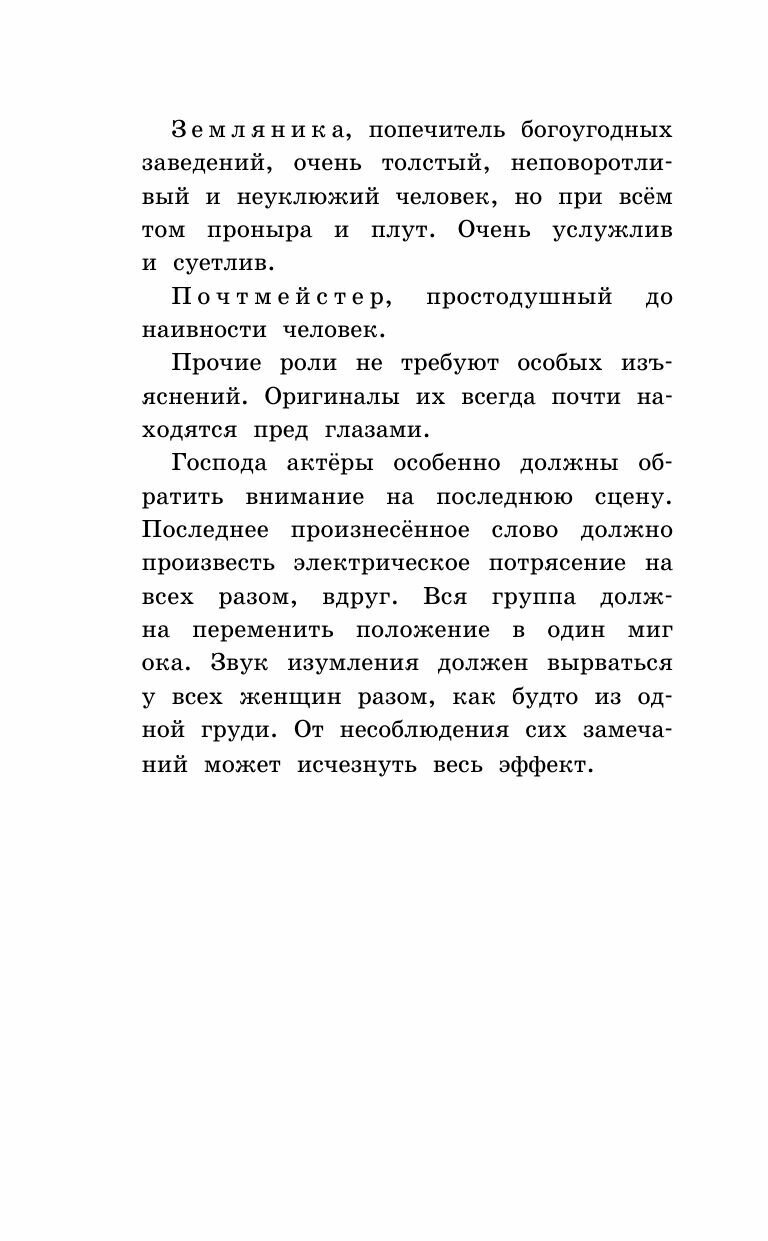 Земляника, попечитель богоугодных заведений, очень толстый, неповоротливый и неуклюжий человек, но при всём том проныра и плут. Очень услужлив и суетлив.

Почтмейстер, простодушный до наивности человек.

Прочие роли не требуют особых изъяснений. Оригиналы их всегда почти находятся пред глазами.

Господа актёры особенно должны обратить внимание на последнюю сцену. Последнее произнесённое слово должно произвесть электрическое потрясение на всех разом, вдруг. Вся группа должна переменить положение в один миг ока. Звук изумления должен вырваться у всех женщин разом, как будто из одной груди. От несоблюдения сих замечаний может исчезнуть весь эффект.